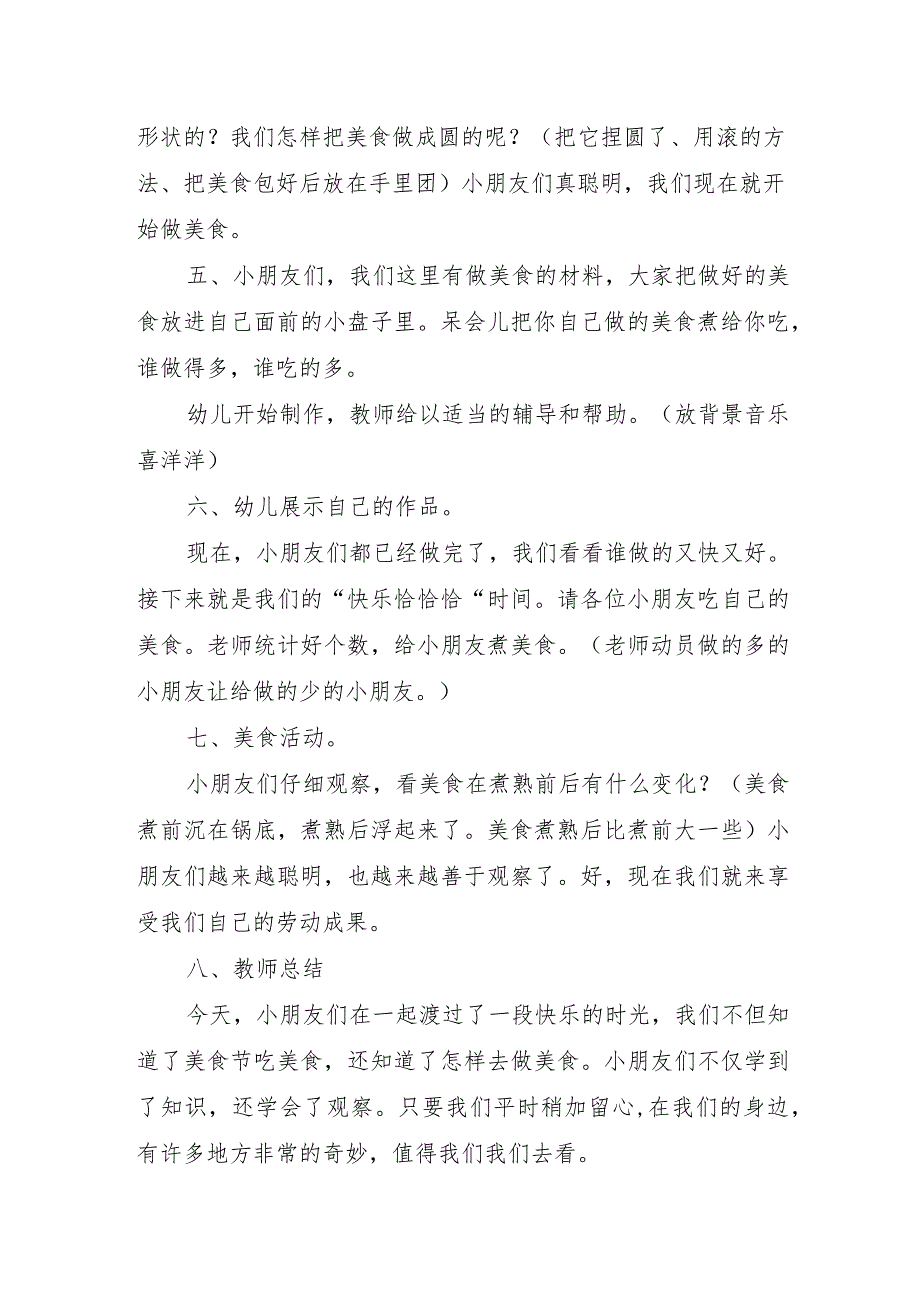 形状的？我们怎样把美食做成圆的呢？（把它捏圆了、用滚的方法、把美食包好后放在手里团）小朋友们真聪明，我们现在就开始做美食。

五、小朋友们，我们这里有做美食的材料，大家把做好的美食放进自己面前的小盘子里。呆会儿把你自己做的美食煮给你吃，谁做得多，谁吃的多。

幼儿开始制作，教师给以适当的辅导和帮助。（放背景音乐喜洋洋）

六、幼儿展示自己的作品。

现在，小朋友们都已经做完了，我们看看谁做的又快又好。接下来就是我们的“快乐恰恰恰“时间。请各位小朋友吃自己的美食。老师统计好个数，给小朋友煮美食。（老师动员做的多的小朋友让给做的少的小朋友。）

七、美食活动。

小朋友们仔细观察，看美食在煮熟前后有什么变化？（美食煮前沉在锅底，煮熟后浮起来了。美食煮熟后比煮前大一些）小朋友们越来越聪明，也越来越善于观察了。好，现在我们就来享受我们自己的劳动成果。

八、教师总结

今天，小朋友们在一起渡过了一段快乐的时光，我们不但知道了美食节吃美食，还知道了怎样去做美食。小朋友们不仅学到了知识，还学会了观察。只要我们平时稍加留心，在我们的身边，有许多地方非常的奇妙，值得我们我们去看。